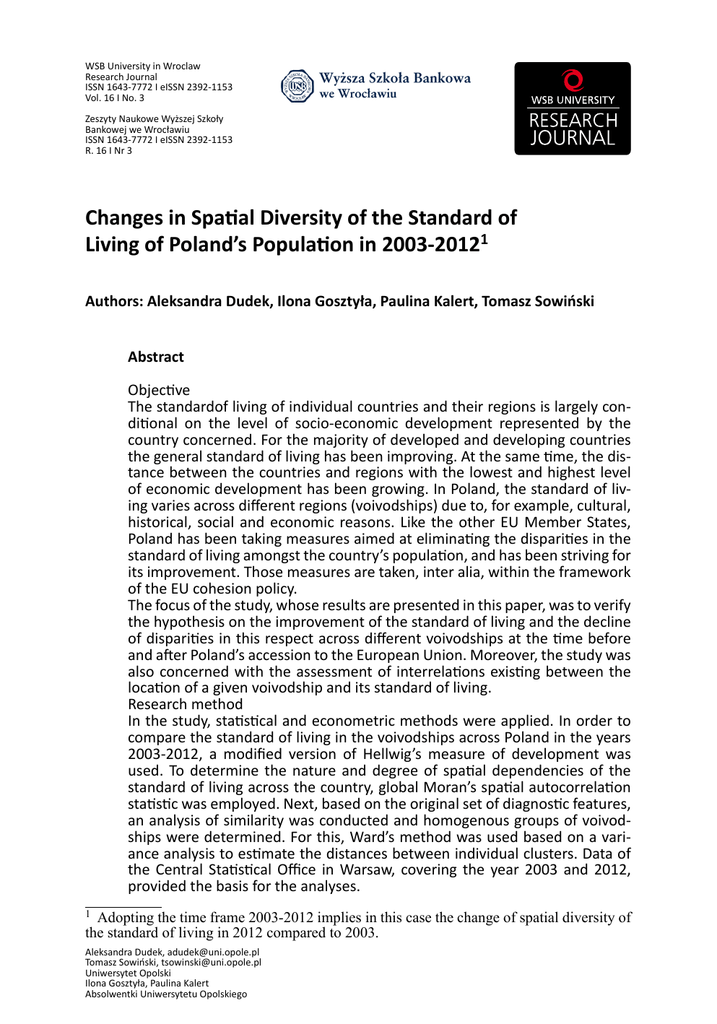 WSB University in Wroclaw
Research Journal
ISSN 1643-7772 I eISSN 2392-1153
Vol. 16 I No. 3

Zeszyty Naukowe Wyższej Szkoły
Bankowej we Wrocławiu
ISSN 1643-7772 I eISSN 2392-1153
R. 16 I Nr 3

Wyższa Szkoła Bankowa
we Wrocławiu

WSB UNIVERSITY
RESEARCH
JOURNAL

Changes in Spatial Diversity of the Standard of Living of Poland's Population in 2003-2012$^1$

Authors: Aleksandra Dudek, Ilona Gosztyła, Paulina Kalert, Tomasz Sowiński

Abstract

Objective
The standardof living of individual countries and their regions is largely conditional on the level of socio-economic development represented by the country concerned. For the majority of developed and developing countries the general standard of living has been improving. At the same time, the distance between the countries and regions with the lowest and highest level of economic development has been growing. In Poland, the standard of living varies across different regions (voivodships) due to, for example, cultural, historical, social and economic reasons. Like the other EU Member States, Poland has been taking measures aimed at eliminating the disparities in the standard of living amongst the country's population, and has been striving for its improvement. Those measures are taken, inter alia, within the framework of the EU cohesion policy.
The focus of the study, whose results are presented in this paper, was to verify the hypothesis on the improvement of the standard of living and the decline of disparities in this respect across different voivodships at the time before and after Poland's accession to the European Union. Moreover, the study was also concerned with the assessment of interrelations existing between the location of a given voivodship and its standard of living.
Research method
In the study, statistical and econometric methods were applied. In order to compare the standard of living in the voivodships across Poland in the years 2003-2012, a modified version of Hellwig's measure of development was used. To determine the nature and degree of spatial dependencies of the standard of living across the country, global Moran's spatial autocorrelation statistic was employed. Next, based on the original set of diagnostic features, an analysis of similarity was conducted and homogenous groups of voivodships were determined. For this, Ward's method was used based on a variance analysis to estimate the distances between individual clusters. Data of the Central Statistical Office in Warsaw, covering the year 2003 and 2012, provided the basis for the analyses.

$^1$ Adopting the time frame 2003-2012 implies in this case the change of spatial diversity of the standard of living in 2012 compared to 2003.

Aleksandra Dudek, adudek@uni.opole.pl
Tomasz Sowiński, tsowinski@uni.opole.pl
Uniwersytet Opolski
Ilona Gosztyła, Paulina Kalert
Absolwentki Uniwersytetu Opolskiego